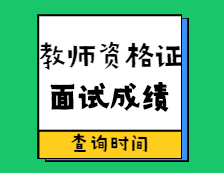 教师资格证

面试成绩

查询时间